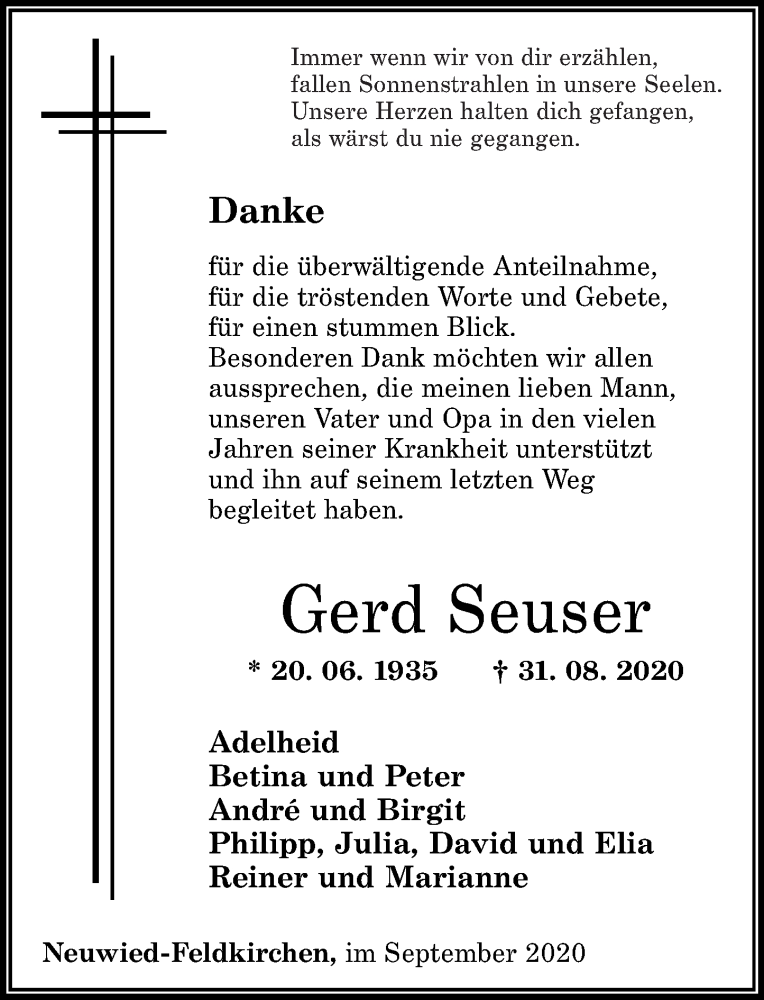 Immer wenn wir von dir erzählen,
fallen Sonnenstrahlen in unsere Seelen.
Unsere Herzen halten dich gefangen,
als wärst du nie gegangen.

Danke

für die überwältigende Anteilnahme,
für die tröstenden Worte und Gebete,
für einen stummen Blick.
Besonderen Dank möchten wir allen aussprechen, die meinen lieben Mann, unseren Vater und Opa in den vielen Jahren seiner Krankheit unterstützt und ihn auf seinem letzten Weg begleitet haben.

Gerd Seuser

* 20. 06. 1935 † 31. 08. 2020

Adelheid
Betina und Peter
André und Birgit
Philipp, Julia, David und Elia
Reiner und Marianne

Neuwied-Feldkirchen, im September 2020